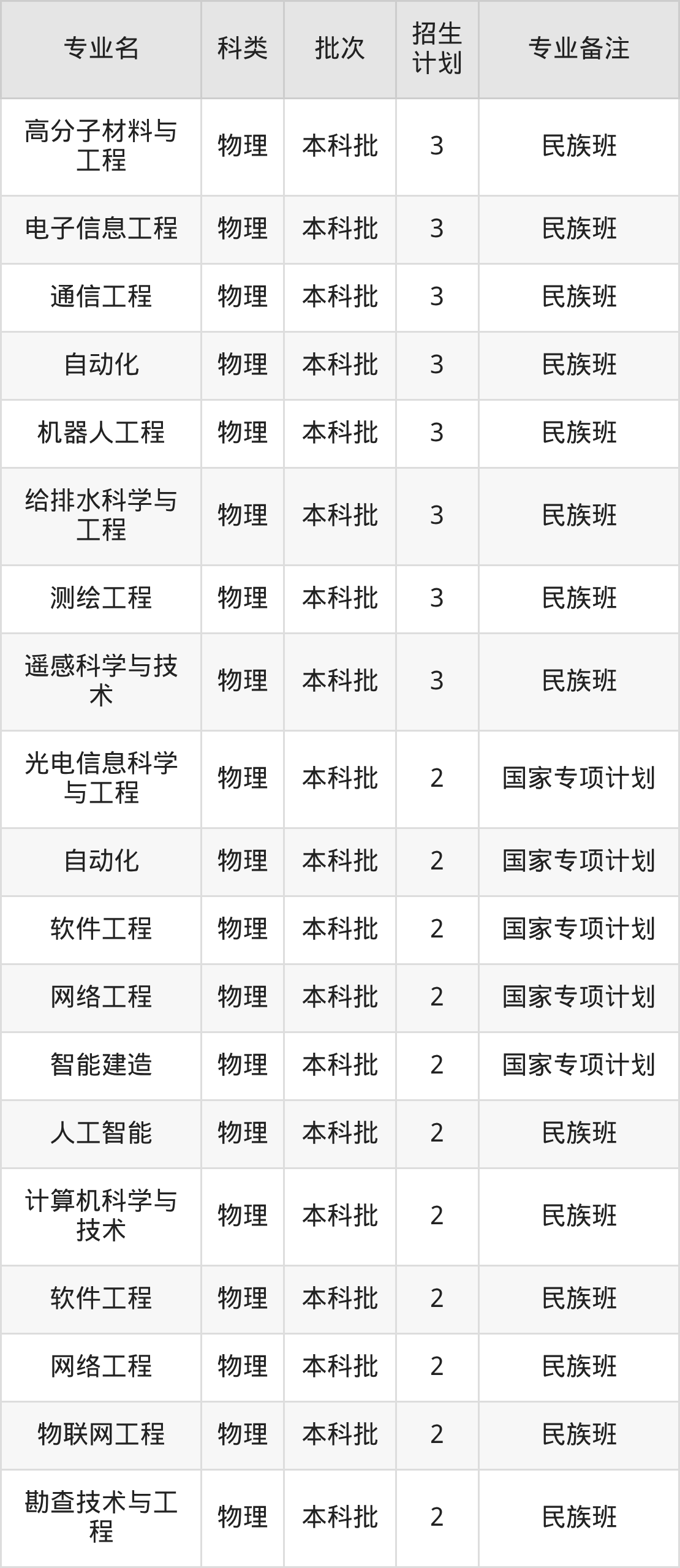 | 专业名 | 科类 | 批次 | 招生计划 | 专业备注 |
|---|---|---|---|---|
| 高分子材料与工程 | 物理 | 本科批 | 3 | 民族班 |
| 电子信息工程 | 物理 | 本科批 | 3 | 民族班 |
| 通信工程 | 物理 | 本科批 | 3 | 民族班 |
| 自动化 | 物理 | 本科批 | 3 | 民族班 |
| 机器人工程 | 物理 | 本科批 | 3 | 民族班 |
| 给排水科学与工程 | 物理 | 本科批 | 3 | 民族班 |
| 测绘工程 | 物理 | 本科批 | 3 | 民族班 |
| 遥感科学与技术 | 物理 | 本科批 | 3 | 民族班 |
| 光电信息科学与工程 | 物理 | 本科批 | 2 | 国家专项计划 |
| 自动化 | 物理 | 本科批 | 2 | 国家专项计划 |
| 软件工程 | 物理 | 本科批 | 2 | 国家专项计划 |
| 网络工程 | 物理 | 本科批 | 2 | 国家专项计划 |
| 智能建造 | 物理 | 本科批 | 2 | 国家专项计划 |
| 人工智能 | 物理 | 本科批 | 2 | 民族班 |
| 计算机科学与技术 | 物理 | 本科批 | 2 | 民族班 |
| 软件工程 | 物理 | 本科批 | 2 | 民族班 |
| 网络工程 | 物理 | 本科批 | 2 | 民族班 |
| 物联网工程 | 物理 | 本科批 | 2 | 民族班 |
| 勘查技术与工程 | 物理 | 本科批 | 2 | 民族班 |